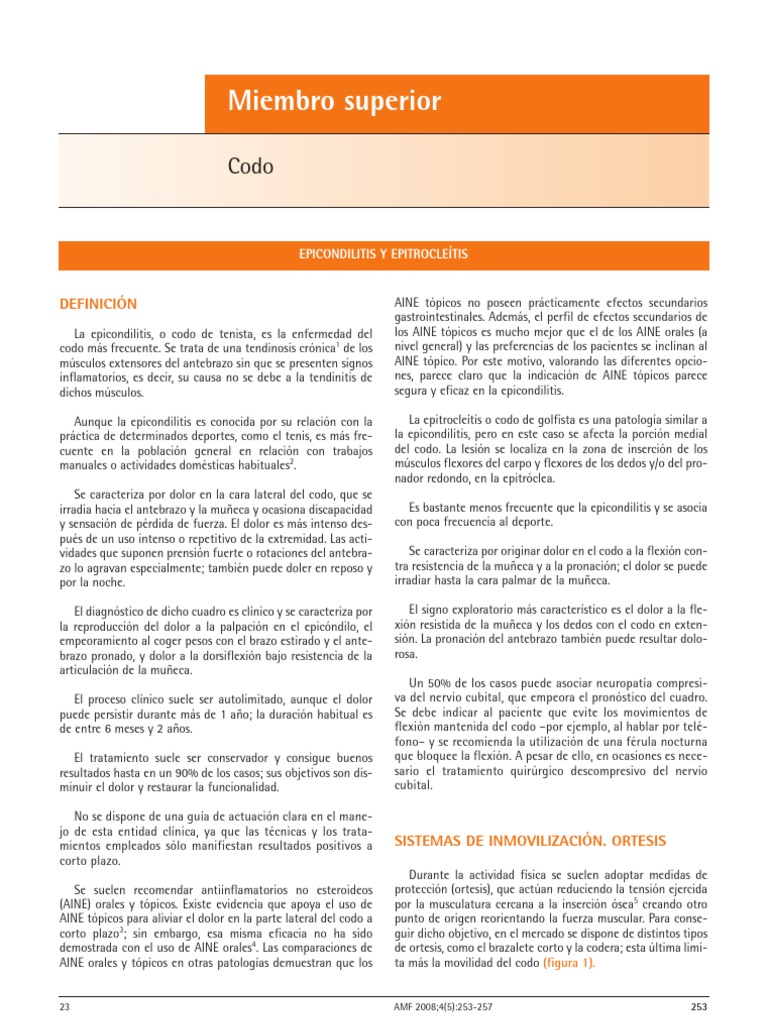 Miembro superior

Codo

EPICONDILITIS Y EPITROCLEÍTIS

DEFINICIÓN

La epicondilitis, o codo de tenista, es la enfermedad del codo más frecuente. Se trata de una tendinosis crónica$^1$ de los músculos extensores del antebrazo sin que se presenten signos inflamatorios, es decir, su causa no se debe a la tendinitis de dichos músculos.

Aunque la epicondilitis es conocida por su relación con la práctica de determinados deportes, como el tenis, es más frecuente en la población general en relación con trabajos manuales o actividades domésticas habituales$^2$.

Se caracteriza por dolor en la cara lateral del codo, que se irradia hacia el antebrazo y la muñeca y ocasiona discapacidad y sensación de pérdida de fuerza. El dolor es más intenso después de un uso intenso o repetitivo de la extremidad. Las actividades que suponen prensión fuerte o rotaciones del antebrazo lo agravan especialmente; también puede doler en reposo y por la noche.

El diagnóstico de dicho cuadro es clínico y se caracteriza por la reproducción del dolor a la palpación en el epicóndilo, el empeoramiento al coger pesos con el brazo estirado y el antebrazo pronado, y dolor a la dorsiflexión bajo resistencia de la articulación de la muñeca.

El proceso clínico suele ser autolimitado, aunque el dolor puede persistir durante más de 1 año; la duración habitual es de entre 6 meses y 2 años.

El tratamiento suele ser conservador y consigue buenos resultados hasta en un 90% de los casos; sus objetivos son disminuir el dolor y restaurar la funcionalidad.

No se dispone de una guía de actuación clara en el manejo de esta entidad clínica, ya que las técnicas y los tratamientos empleados sólo manifiestan resultados positivos a corto plazo.

Se suelen recomendar antiinflamatorios no esteroideos (AINE) orales y tópicos. Existe evidencia que apoya el uso de AINE tópicos para aliviar el dolor en la parte lateral del codo a corto plazo$^3$; sin embargo, esa misma eficacia no ha sido demostrada con el uso de AINE orales$^4$. Las comparaciones de AINE orales y tópicos en otras patologías demuestran que los AINE tópicos no poseen prácticamente efectos secundarios gastrointestinales. Además, el perfil de efectos secundarios de los AINE tópicos es mucho mejor que el de los AINE orales (a nivel general) y las preferencias de los pacientes se inclinan al AINE tópico. Por este motivo, valorando las diferentes opciones, parece claro que la indicación de AINE tópicos parece segura y eficaz en la epicondilitis.

La epitrocleítis o codo de golfista es una patología similar a la epicondilitis, pero en este caso se afecta la porción medial del codo. La lesión se localiza en la zona de inserción de los músculos flexores del carpo y flexores de los dedos y/o del pronador redondo, en la epitróclea.

Es bastante menos frecuente que la epicondilitis y se asocia con poca frecuencia al deporte.

Se caracteriza por originar dolor en el codo a la flexión contra resistencia de la muñeca y a la pronación; el dolor se puede irradiar hasta la cara palmar de la muñeca.

El signo exploratorio más característico es el dolor a la flexión resistida de la muñeca y los dedos con el codo en extensión. La pronación del antebrazo también puede resultar dolorosa.

Un 50% de los casos puede asociar neuropatía compresiva del nervio cubital, que empeora el pronóstico del cuadro. Se debe indicar al paciente que evite los movimientos de flexión mantenida del codo –por ejemplo, al hablar por teléfono– y se recomienda la utilización de una férula nocturna que bloquee la flexión. A pesar de ello, en ocasiones es necesario el tratamiento quirúrgico descompresivo del nervio cubital.

SISTEMAS DE INMOVILIZACIÓN. ORTESIS

Durante la actividad física se suelen adoptar medidas de protección (ortesis), que actúan reduciendo la tensión ejercida por la musculatura cercana a la inserción ósea$^5$ creando otro punto de origen reorientando la fuerza muscular. Para conseguir dicho objetivo, en el mercado se dispone de distintos tipos de ortesis, como el brazalete corto y la codera; esta última limita más la movilidad del codo (figura 1).

23 AMF 2008;4(5):253-257 253